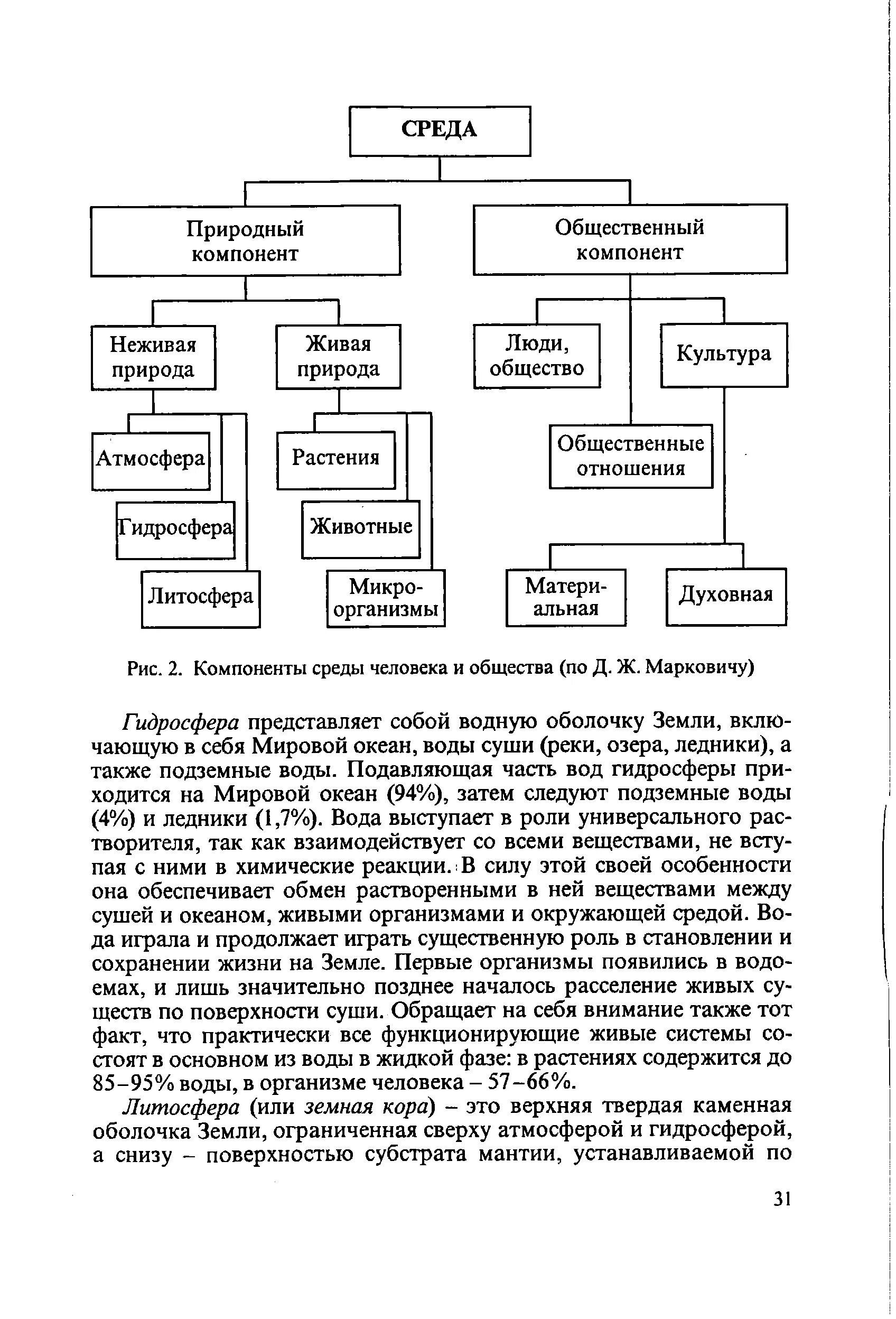 СРЕДА

Природный компонент

Общественный компонент

Неживая природа

Живая природа

Люди, общество

Культура

Атмосфера

Гидросфера

Литосфера

Растения

Животные

Микроорганизмы

Общественные отношения

Материальная

Духовная

Рис. 2. Компоненты среды человека и общества (по Д. Ж. Марковичу)

Гидросфера представляет собой водную оболочку Земли, включающую в себя Мировой океан, воды суши (реки, озера, ледники), а также подземные воды. Подавляющая часть вод гидросферы приходится на Мировой океан (94%), затем следуют подземные воды (4%) и ледники (1,7%). Вода выступает в роли универсального растворителя, так как взаимодействует со всеми веществами, не вступая с ними в химические реакции. В силу этой своей особенности она обеспечивает обмен растворенными в ней веществами между сушей и океаном, живыми организмами и окружающей средой. Вода играла и продолжает играть существенную роль в становлении и сохранении жизни на Земле. Первые организмы появились в водоемах, и лишь значительно позднее началось расселение живых существ по поверхности суши. Обращает на себя внимание также тот факт, что практически все функционирующие живые системы состоят в основном из воды в жидкой фазе: в растениях содержится до 85–95% воды, в организме человека – 57–66%.

Литосфера (или земная кора) – это верхняя твердая каменная оболочка Земли, ограниченная сверху атмосферой и гидросферой, а снизу – поверхностью субстрата мантии, устанавливаемой по

31